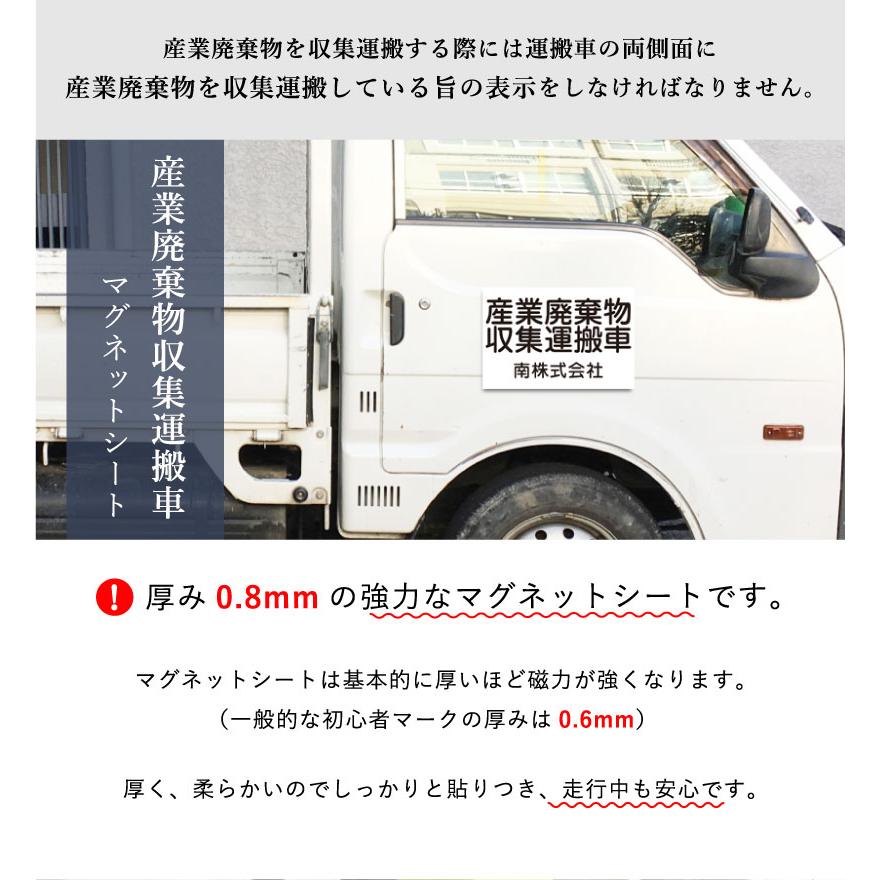 産業廃棄物を収集運搬する際には運搬車の両側面に
産業廃棄物を収集運搬している旨の表示をしなければなりません。

産業廃棄物収集運搬車
マグネットシート

産業廃棄物
収集運搬車
南株式会社

! 厚み 0.8mm の強力なマグネットシートです。

マグネットシートは基本的に厚いほど磁力が強くなります。
（一般的な初心者マークの厚みは 0.6mm）

厚く、柔らかいのでしっかりと貼りつき、走行中も安心です。